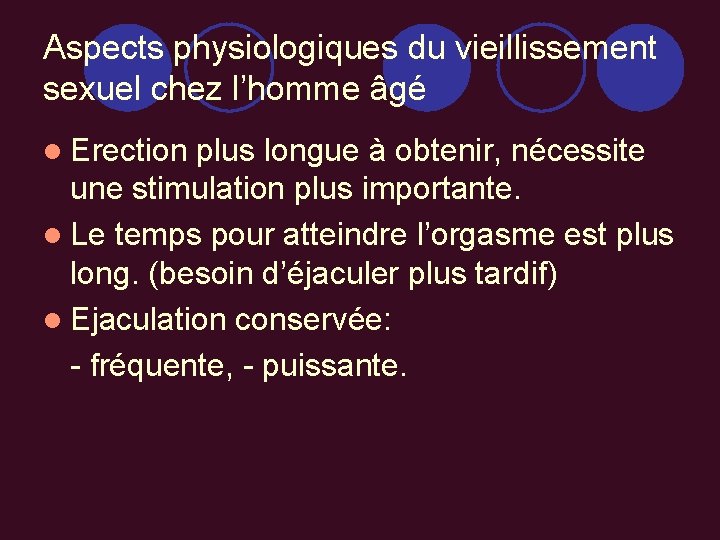 Aspects physiologiques du vieillissement sexuel chez l'homme âgé

• Erection plus longue à obtenir, nécessite une stimulation plus importante.

• Le temps pour atteindre l'orgasme est plus long. (besoin d'éjaculer plus tardif)

• Ejaculation conservée:

- fréquente, - puissante.